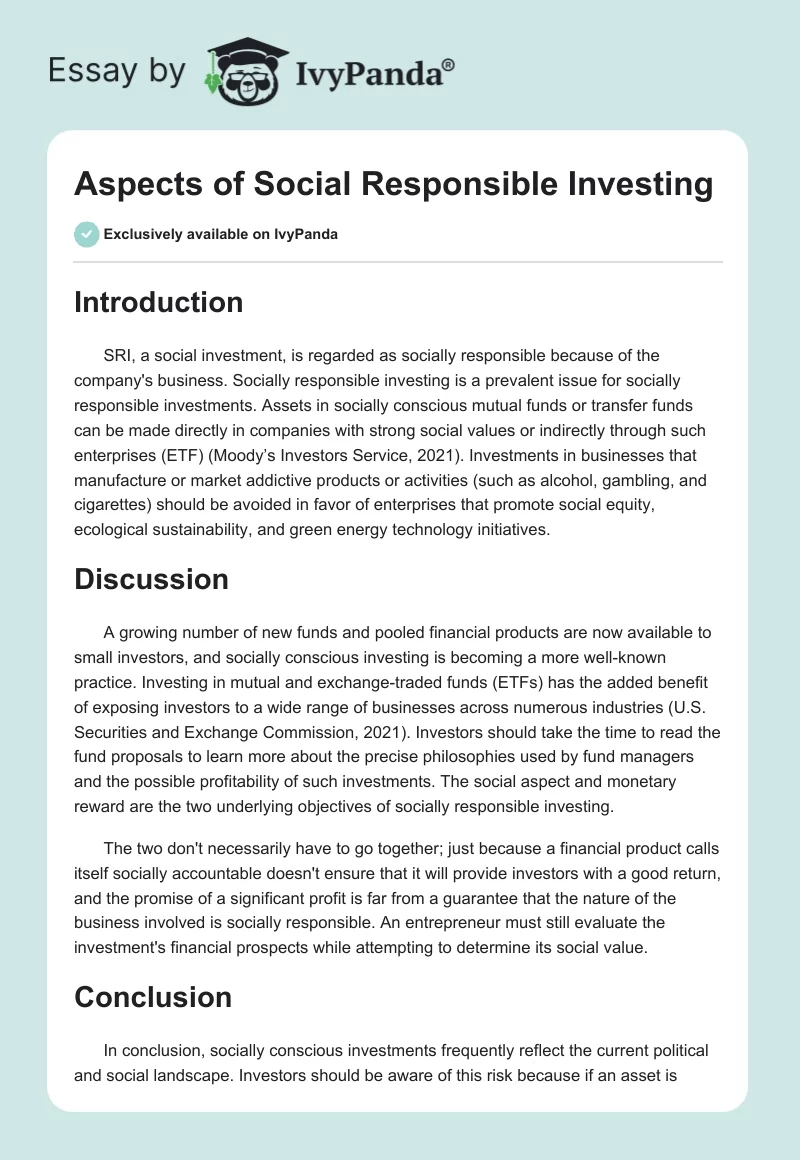 Essay by IvyPanda®

Aspects of Social Responsible Investing

Exclusively available on IvyPanda

Introduction

SRI, a social investment, is regarded as socially responsible because of the company's business. Socially responsible investing is a prevalent issue for socially responsible investments. Assets in socially conscious mutual funds or transfer funds can be made directly in companies with strong social values or indirectly through such enterprises (ETF) (Moody's Investors Service, 2021). Investments in businesses that manufacture or market addictive products or activities (such as alcohol, gambling, and cigarettes) should be avoided in favor of enterprises that promote social equity, ecological sustainability, and green energy technology initiatives.

Discussion

A growing number of new funds and pooled financial products are now available to small investors, and socially conscious investing is becoming a more well-known practice. Investing in mutual and exchange-traded funds (ETFs) has the added benefit of exposing investors to a wide range of businesses across numerous industries (U.S. Securities and Exchange Commission, 2021). Investors should take the time to read the fund proposals to learn more about the precise philosophies used by fund managers and the possible profitability of such investments. The social aspect and monetary reward are the two underlying objectives of socially responsible investing.

The two don't necessarily have to go together; just because a financial product calls itself socially accountable doesn't ensure that it will provide investors with a good return, and the promise of a significant profit is far from a guarantee that the nature of the business involved is socially responsible. An entrepreneur must still evaluate the investment's financial prospects while attempting to determine its social value.

Conclusion

In conclusion, socially conscious investments frequently reflect the current political and social landscape. Investors should be aware of this risk because if an asset is